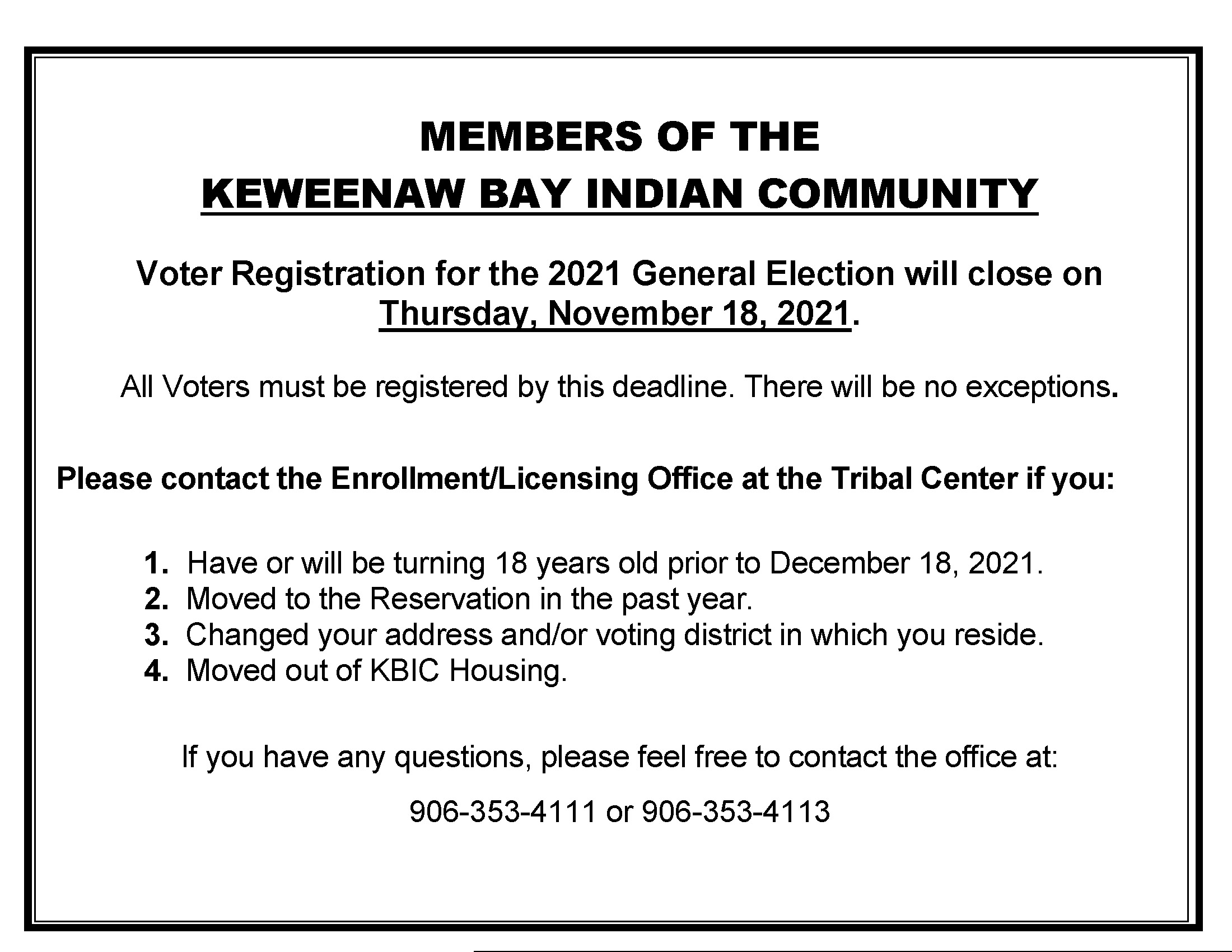 MEMBERS OF THE
KEWEENAW BAY INDIAN COMMUNITY

Voter Registration for the 2021 General Election will close on Thursday, November 18, 2021.

All Voters must be registered by this deadline. There will be no exceptions.

Please contact the Enrollment/Licensing Office at the Tribal Center if you:

1. Have or will be turning 18 years old prior to December 18, 2021.
2. Moved to the Reservation in the past year.
3. Changed your address and/or voting district in which you reside.
4. Moved out of KBIC Housing.

If you have any questions, please feel free to contact the office at:

906-353-4111 or 906-353-4113